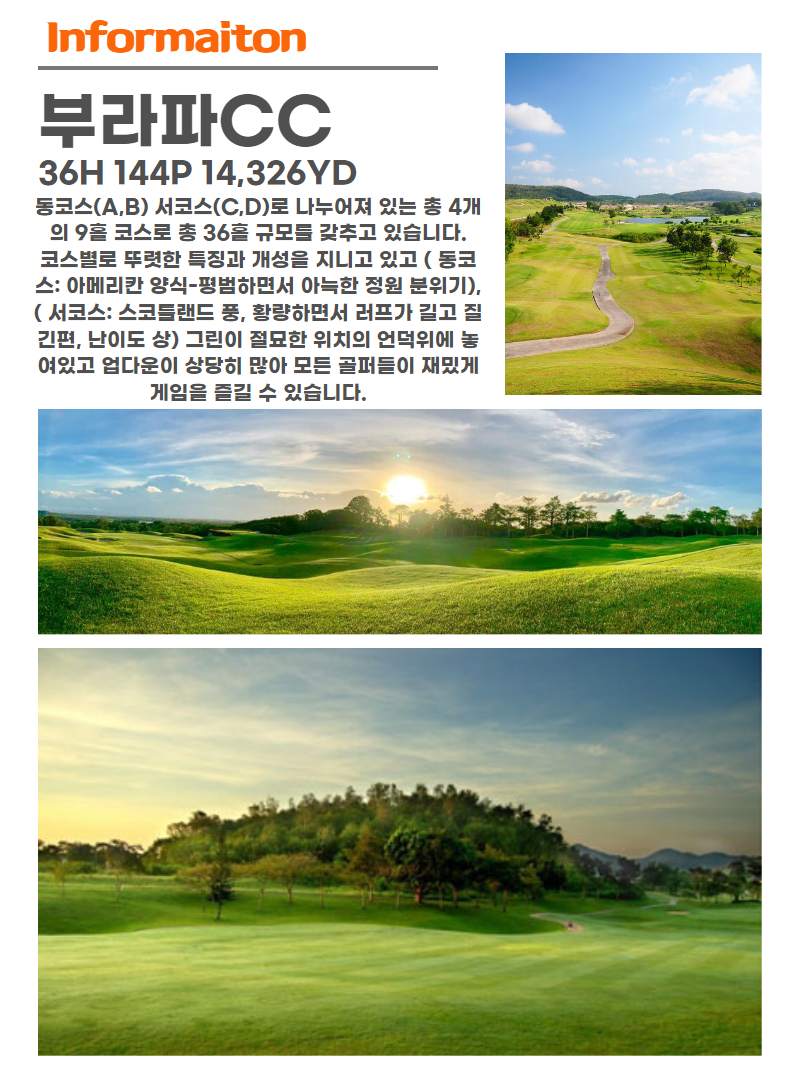 Informaiton

부라파CC

36H 144P 14,326YD

동코스(A,B) 서코스(C,D)로 나누어져 있는 총 4개의 9홀 코스로 총 36홀 규모를 갖추고 있습니다. 코스별로 뚜렷한 특징과 개성을 지니고 있고 ( 동코스: 아메리칸 양식-평범하면서 아늑한 정원 분위기), ( 서코스: 스코틀랜드 풍, 황량하면서 러프가 길고 질긴편, 난이도 상) 그린이 절묘한 위치의 언덕위에 놓여있고 업다운이 상당히 많아 모든 골퍼들이 재밌게 게임을 즐길 수 있습니다.